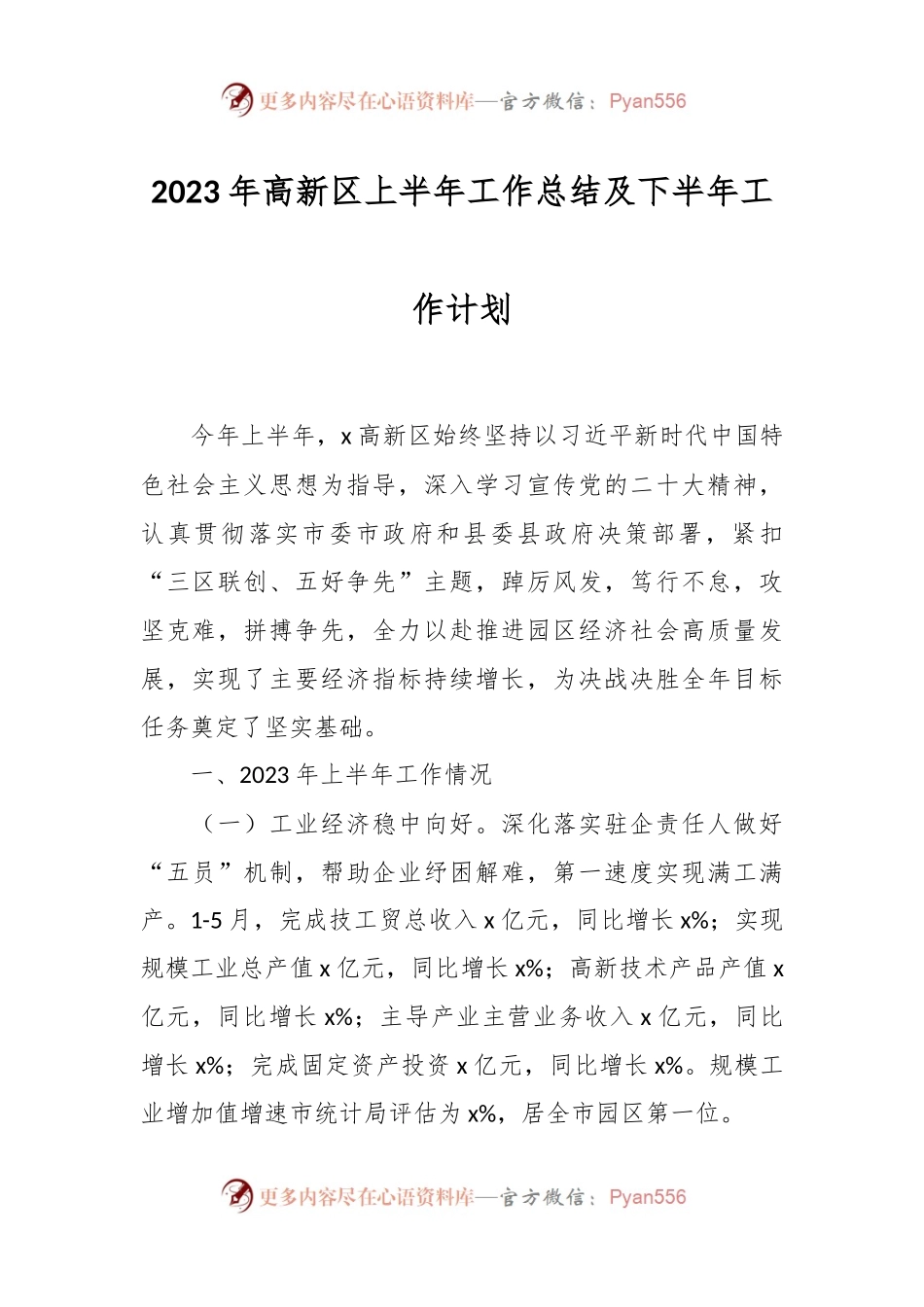 更多内容尽在心语资料库—官方微信：Pyan556

2023年高新区上半年工作总结及下半年工作计划

今年上半年，x高新区始终坚持以习近平新时代中国特色社会主义思想为指导，深入学习宣传党的二十大精神，认真贯彻落实市委市政府和县委县政府决策部署，紧扣“三区联创、五好争先”主题，踔厉风发，笃行不怠，攻坚克难，拼搏争先，全力以赴推进园区经济社会高质量发展，实现了主要经济指标持续增长，为决战决胜全年目标任务奠定了坚实基础。

一、2023年上半年工作情况

（一）工业经济稳中向好。深化落实驻企责任人做好“五员”机制，帮助企业纾困解难，第一速度实现满工满产。1-5月，完成技工贸总收入x亿元，同比增长x%；实现规模工业总产值x亿元，同比增长x%；高新技术产品产值x亿元，同比增长x%；主导产业主营业务收入x亿元，同比增长x%；完成固定资产投资x亿元，同比增长x%。规模工业增加值增速市统计局评估为x%，居全市园区第一位。

更多内容尽在心语资料库—官方微信：Pyan556